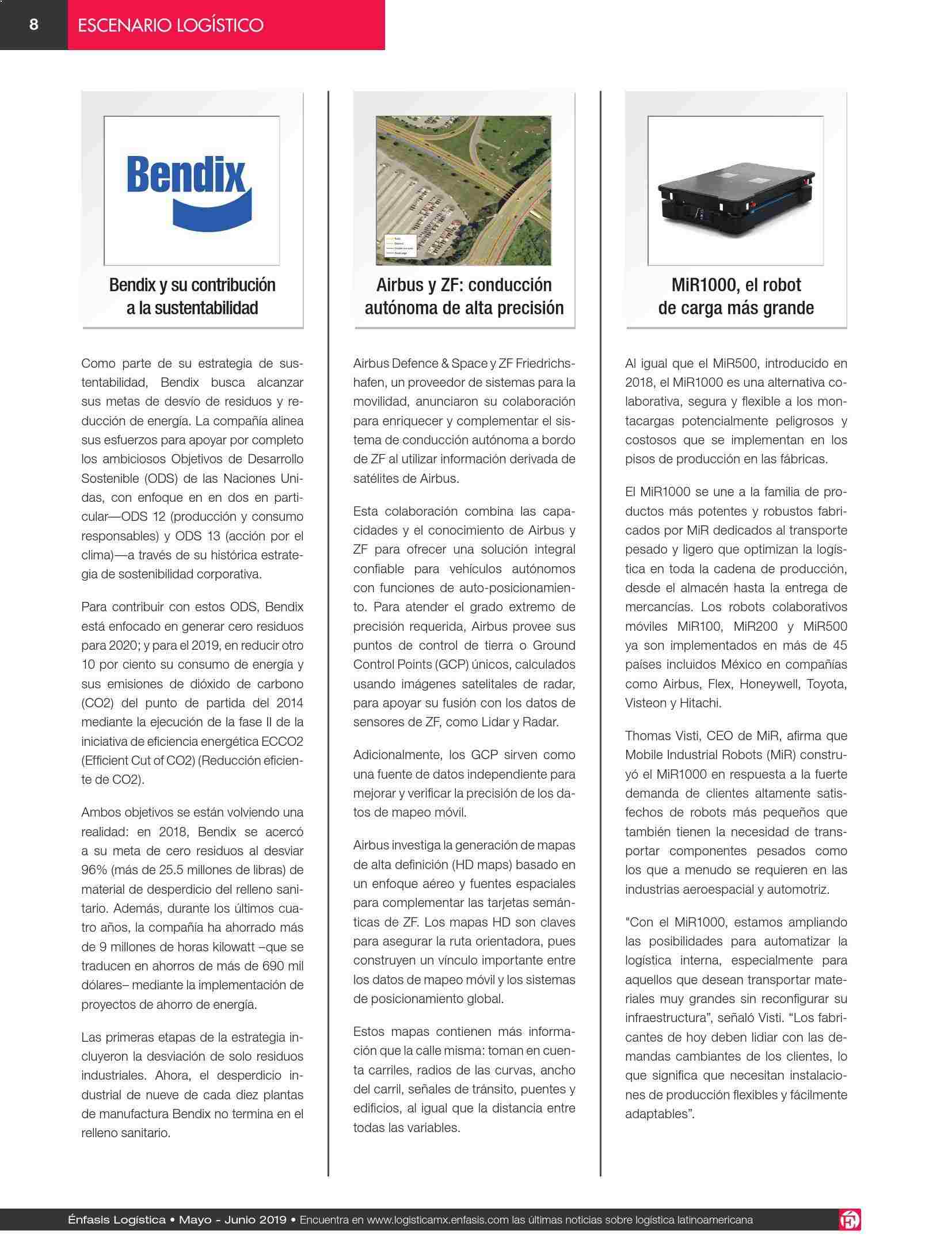 8

ESCENARIO LOGÍSTICO

Bendix

Bendix y su contribución a la sustentabilidad

Como parte de su estrategia de sustentabilidad, Bendix busca alcanzar sus metas de desvío de residuos y reducción de energía. La compañía alinea sus esfuerzos para apoyar por completo los ambiciosos Objetivos de Desarrollo Sostenible (ODS) de las Naciones Unidas, con enfoque en en dos en particular—ODS 12 (producción y consumo responsables) y ODS 13 (acción por el clima)—a través de su histórica estrategia de sostenibilidad corporativa.

Para contribuir con estos ODS, Bendix está enfocado en generar cero residuos para 2020; y para el 2019, en reducir otro 10 por ciento su consumo de energía y sus emisiones de dióxido de carbono (CO2) del punto de partida del 2014 mediante la ejecución de la fase II de la iniciativa de eficiencia energética ECCO2 (Efficient Cut of CO2) (Reducción eficiente de CO2).

Ambos objetivos se están volviendo una realidad: en 2018, Bendix se acercó a su meta de cero residuos al desviar 96% (más de 25.5 millones de libras) de material de desperdicio del relleno sanitario. Además, durante los últimos cuatro años, la compañía ha ahorrado más de 9 millones de horas kilowatt –que se traducen en ahorros de más de 690 mil dólares– mediante la implementación de proyectos de ahorro de energía.

Las primeras etapas de la estrategia incluyeron la desviación de solo residuos industriales. Ahora, el desperdicio industrial de nueve de cada diez plantas de manufactura Bendix no termina en el relleno sanitario.

Airbus y ZF: conducción autónoma de alta precisión

Airbus Defence & Space y ZF Friedrichshafen, un proveedor de sistemas para la movilidad, anunciaron su colaboración para enriquecer y complementar el sistema de conducción autónoma a bordo de ZF al utilizar información derivada de satélites de Airbus.

Esta colaboración combina las capacidades y el conocimiento de Airbus y ZF para ofrecer una solución integral confiable para vehículos autónomos con funciones de auto-posicionamiento. Para atender el grado extremo de precisión requerida, Airbus provee sus puntos de control de tierra o Ground Control Points (GCP) únicos, calculados usando imágenes satelitales de radar, para apoyar su fusión con los datos de sensores de ZF, como Lidar y Radar.

Adicionalmente, los GCP sirven como una fuente de datos independiente para mejorar y verificar la precisión de los datos de mapeo móvil.

Airbus investiga la generación de mapas de alta definición (HD maps) basado en un enfoque aéreo y fuentes espaciales para complementar las tarjetas semánticas de ZF. Los mapas HD son claves para asegurar la ruta orientadora, pues construyen un vínculo importante entre los datos de mapeo móvil y los sistemas de posicionamiento global.

Estos mapas contienen más información que la calle misma: toman en cuenta carriles, radios de las curvas, ancho del carril, señales de tránsito, puentes y edificios, al igual que la distancia entre todas las variables.

MiR1000, el robot de carga más grande

Al igual que el MiR500, introducido en 2018, el MiR1000 es una alternativa colaborativa, segura y flexible a los montacargas potencialmente peligrosos y costosos que se implementan en los pisos de producción en las fábricas.

El MiR1000 se une a la familia de productos más potentes y robustos fabricados por MiR dedicados al transporte pesado y ligero que optimizan la logística en toda la cadena de producción, desde el almacén hasta la entrega de mercancías. Los robots colaborativos móviles MiR100, MiR200 y MiR500 ya son implementados en más de 45 países incluidos México en compañías como Airbus, Flex, Honeywell, Toyota, Visteon y Hitachi.

Thomas Visti, CEO de MiR, afirma que Mobile Industrial Robots (MiR) construyó el MiR1000 en respuesta a la fuerte demanda de clientes altamente satisfechos de robots más pequeños que también tienen la necesidad de transportar componentes pesados como los que a menudo se requieren en las industrias aeroespacial y automotriz.

"Con el MiR1000, estamos ampliando las posibilidades para automatizar la logística interna, especialmente para aquellos que desean transportar materiales muy grandes sin reconfigurar su infraestructura", señaló Visti. "Los fabricantes de hoy deben lidiar con las demandas cambiantes de los clientes, lo que significa que necesitan instalaciones de producción flexibles y fácilmente adaptables".

Énfasis Logística • Mayo - Junio 2019 • Encuentra en www.logisticamx.enfasis.com las últimas noticias sobre logística latinoamericana